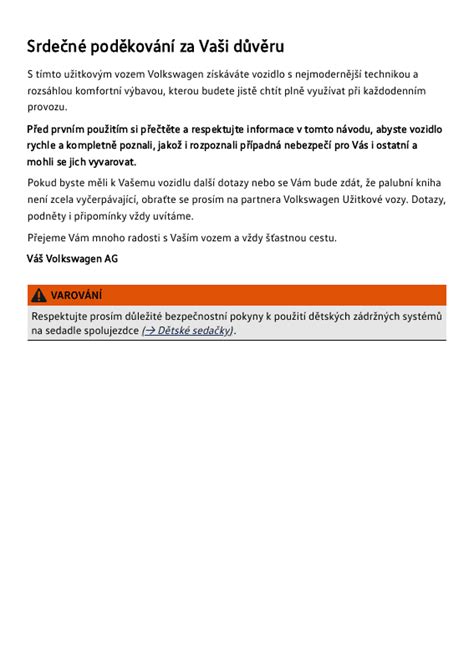 Srdečné poděkování za Vaši důvěru

S tímto užitkovým vozem Volkswagen získáváte vozidlo s nejmodernější technikou a rozsáhlou komfortní výbavou, kterou budete jistě chtít plně využívat při každodenním provozu.

Před prvním použitím si přečtěte a respektujte informace v tomto návodu, abyste vozidlo rychle a kompletně poznali, jakož i rozpoznali případná nebezpečí pro Vás i ostatní a mohli se jich vyvarovat.

Pokud byste měli k Vašemu vozidlu další dotazy nebo se Vám bude zdát, že palubní kniha není zcela vyčerpávající, obraťte se prosím na partnera Volkswagen Užitkové vozy. Dotazy, podněty i připomínky vždy uvítáme.

Přejeme Vám mnoho radosti s Vaším vozem a vždy šťastnou cestu.

Váš Volkswagen AG

VAROVÁNÍ

Respektujte prosím důležité bezpečnostní pokyny k použití dětských zádržných systémů na sedadle spolujezdce (→ Dětské sedačky).